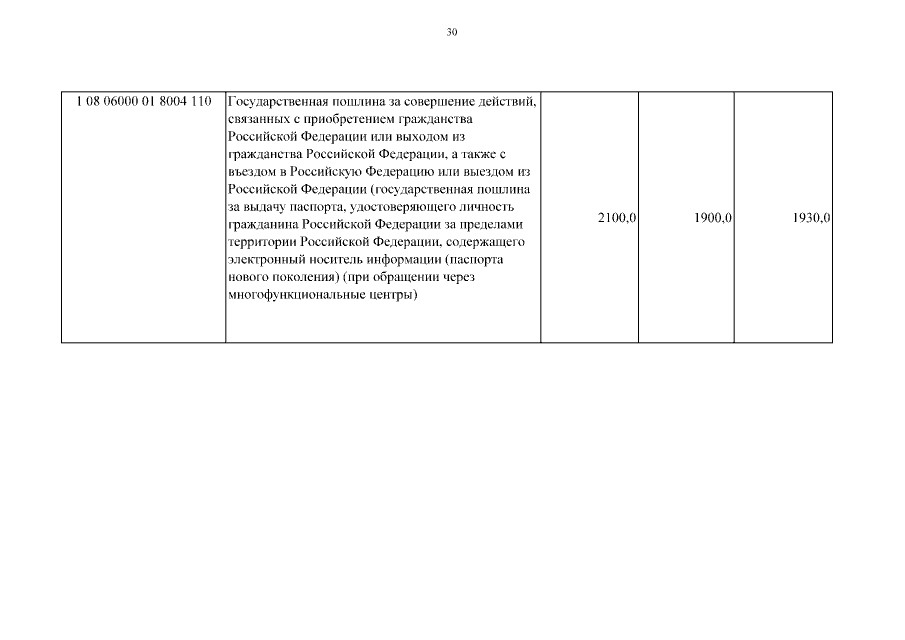 30

| 1 08 06000 01 8004 110 | Государственная пошлина за совершение действий, связанных с приобретением гражданства Российской Федерации или выходом из гражданства Российской Федерации, а также с въездом в Российскую Федерацию или выездом из Российской Федерации (государственная пошлина за выдачу паспорта, удостоверяющего личность гражданина Российской Федерации за пределами территории Российской Федерации, содержащего электронный носитель информации (паспорта нового поколения) (при обращении через многофункциональные центры) | 2100,0 | 1900,0 | 1930,0 |
|---|---|---|---|---|